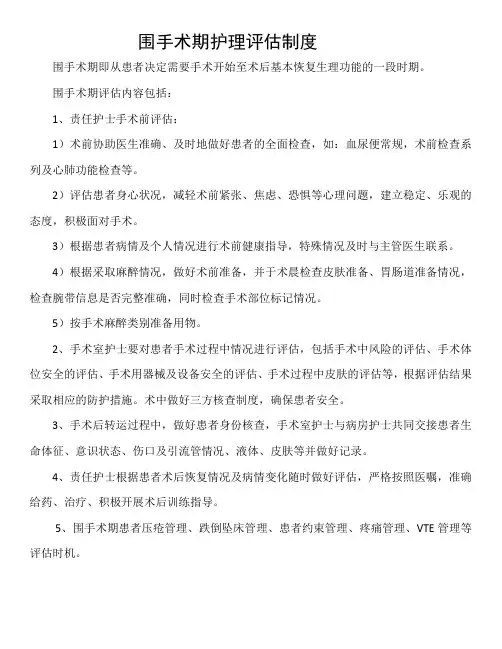 围手术期护理评估制度

围手术期即从患者决定需要手术开始至术后基本恢复生理功能的一段时期。

围手术期评估内容包括：

1、责任护士手术前评估：

1）术前协助医生准确、及时地做好患者的全面检查，如：血尿便常规，术前检查系列及心肺功能检查等。

2）评估患者身心状况，减轻术前紧张、焦虑、恐惧等心理问题，建立稳定、乐观的态度，积极面对手术。

3）根据患者病情及个人情况进行术前健康指导，特殊情况及时与主管医生联系。

4）根据采取麻醉情况，做好术前准备，并于术晨检查皮肤准备、胃肠道准备情况，检查腕带信息是否完整准确，同时检查手术部位标记情况。

5）按手术麻醉类别准备用物。

2、手术室护士要对患者手术过程中情况进行评估，包括手术中风险的评估、手术体位安全的评估、手术用器械及设备安全的评估、手术过程中皮肤的评估等，根据评估结果采取相应的防护措施。术中做好三方核查制度，确保患者安全。

3、手术后转运过程中，做好患者身份核查，手术室护士与病房护士共同交接患者生命体征、意识状态、伤口及引流管情况、液体、皮肤等并做好记录。

4、责任护士根据患者术后恢复情况及病情变化随时做好评估，严格按照医嘱，准确给药、治疗、积极开展术后训练指导。

5、围手术期患者压疮管理、跌倒坠床管理、患者约束管理、疼痛管理、VTE 管理等评估时机。